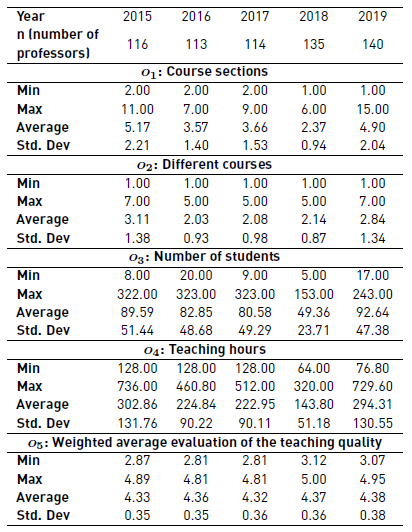 | Year | 2015 | 2016 | 2017 | 2018 | 2019 |
|---|---|---|---|---|---|
| n (number of professors) | 116 | 113 | 114 | 135 | 140 |
| $o_1$: Course sections | | | | | |
| Min | 2.00 | 2.00 | 2.00 | 1.00 | 1.00 |
| Max | 11.00 | 7.00 | 9.00 | 6.00 | 15.00 |
| Average | 5.17 | 3.57 | 3.66 | 2.37 | 4.90 |
| Std. Dev | 2.21 | 1.40 | 1.53 | 0.94 | 2.04 |
| $o_2$: Different courses | | | | | |
| Min | 1.00 | 1.00 | 1.00 | 1.00 | 1.00 |
| Max | 7.00 | 5.00 | 5.00 | 5.00 | 7.00 |
| Average | 3.11 | 2.03 | 2.08 | 2.14 | 2.84 |
| Std. Dev | 1.38 | 0.93 | 0.98 | 0.87 | 1.34 |
| $o_3$: Number of students | | | | | |
| Min | 8.00 | 20.00 | 9.00 | 5.00 | 17.00 |
| Max | 322.00 | 323.00 | 323.00 | 153.00 | 243.00 |
| Average | 89.59 | 82.85 | 80.58 | 49.36 | 92.64 |
| Std. Dev | 51.44 | 48.68 | 49.29 | 23.71 | 47.38 |
| $o_4$: Teaching hours | | | | | |
| Min | 128.00 | 128.00 | 128.00 | 64.00 | 76.80 |
| Max | 736.00 | 460.80 | 512.00 | 320.00 | 729.60 |
| Average | 302.86 | 224.84 | 222.95 | 143.80 | 294.31 |
| Std. Dev | 131.76 | 90.22 | 90.11 | 51.18 | 130.55 |
| $o_5$: Weighted average evaluation of the teaching quality | | | | | |
| Min | 2.87 | 2.81 | 2.81 | 3.12 | 3.07 |
| Max | 4.89 | 4.81 | 4.81 | 5.00 | 4.95 |
| Average | 4.33 | 4.36 | 4.32 | 4.37 | 4.38 |
| Std. Dev | 0.35 | 0.35 | 0.36 | 0.36 | 0.38 |